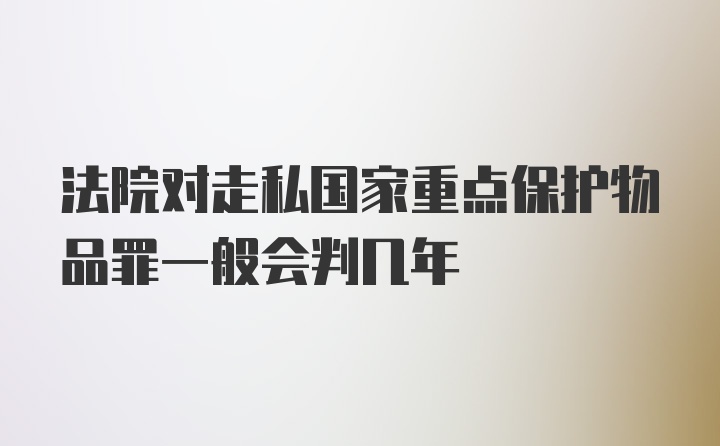 法院对走私国家重点保护物品罪一般会判几年